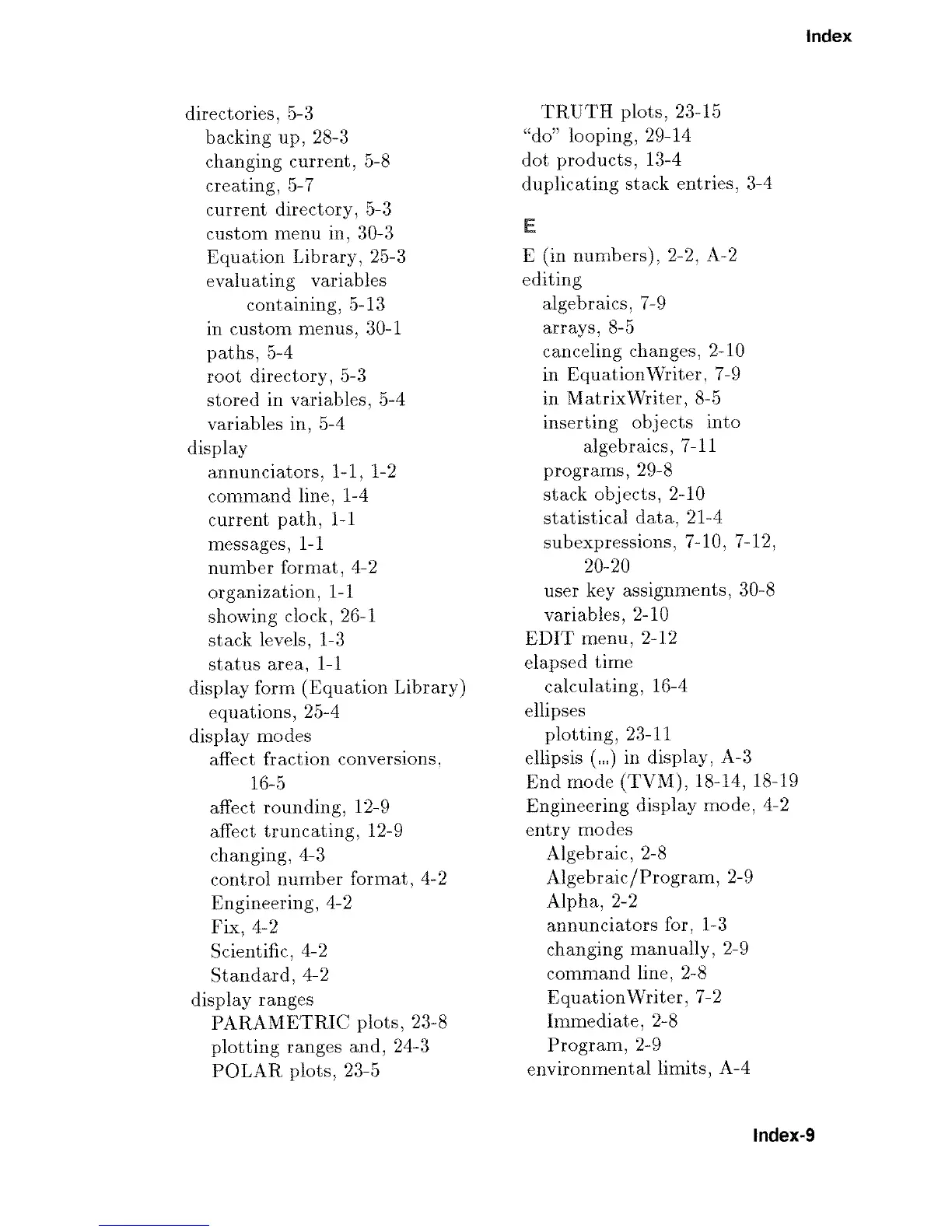 Index

directories, 5-3
backing up, 28-3
changing current, 5-8
creating, 5-7
current directory, 5-3
custom menu in, 30-3
Equation Library, 25-3
evaluating variables containing, 5-13
in custom menus, 30-1
paths, 5-4
root directory, 5-3
stored in variables, 5-4
variables in, 5-4
display
annunciators, 1-1, 1-2
command line, 1-4
current path, 1-1
messages, 1-1
number format, 4-2
organization, 1-1
showing clock, 26-1
stack levels, 1-3
status area, 1-1
display form (Equation Library)
equations, 25-4
display modes
affect fraction conversions, 16-5
affect rounding, 12-9
affect truncating, 12-9
changing, 4-3
control number format, 4-2
Engineering, 4-2
Fix, 4-2
Scientific, 4-2
Standard, 4-2
display ranges
PARAMETRIC plots, 23-8
plotting ranges and, 24-3
POLAR plots, 23-5

TRUTH plots, 23-15
"do" looping, 29-14
dot products, 13-4
duplicating stack entries, 3-4

E

E (in numbers), 2-2, A-2
editing
algebraics, 7-9
arrays, 8-5
canceling changes, 2-10
in EquationWriter, 7-9
in MatrixWriter, 8-5
inserting objects into algebraics, 7-11
programs, 29-8
stack objects, 2-10
statistical data, 21-4
subexpressions, 7-10, 7-12, 20-20
user key assignments, 30-8
variables, 2-10
EDIT menu, 2-12
elapsed time
calculating, 16-4
ellipses
plotting, 23-11
ellipsis (...) in display, A-3
End mode (TVM), 18-14, 18-19
Engineering display mode, 4-2
entry modes
Algebraic, 2-8
Algebraic/Program, 2-9
Alpha, 2-2
annunciators for, 1-3
changing manually, 2-9
command line, 2-8
EquationWriter, 7-2
Immediate, 2-8
Program, 2-9
environmental limits, A-4

Index-9